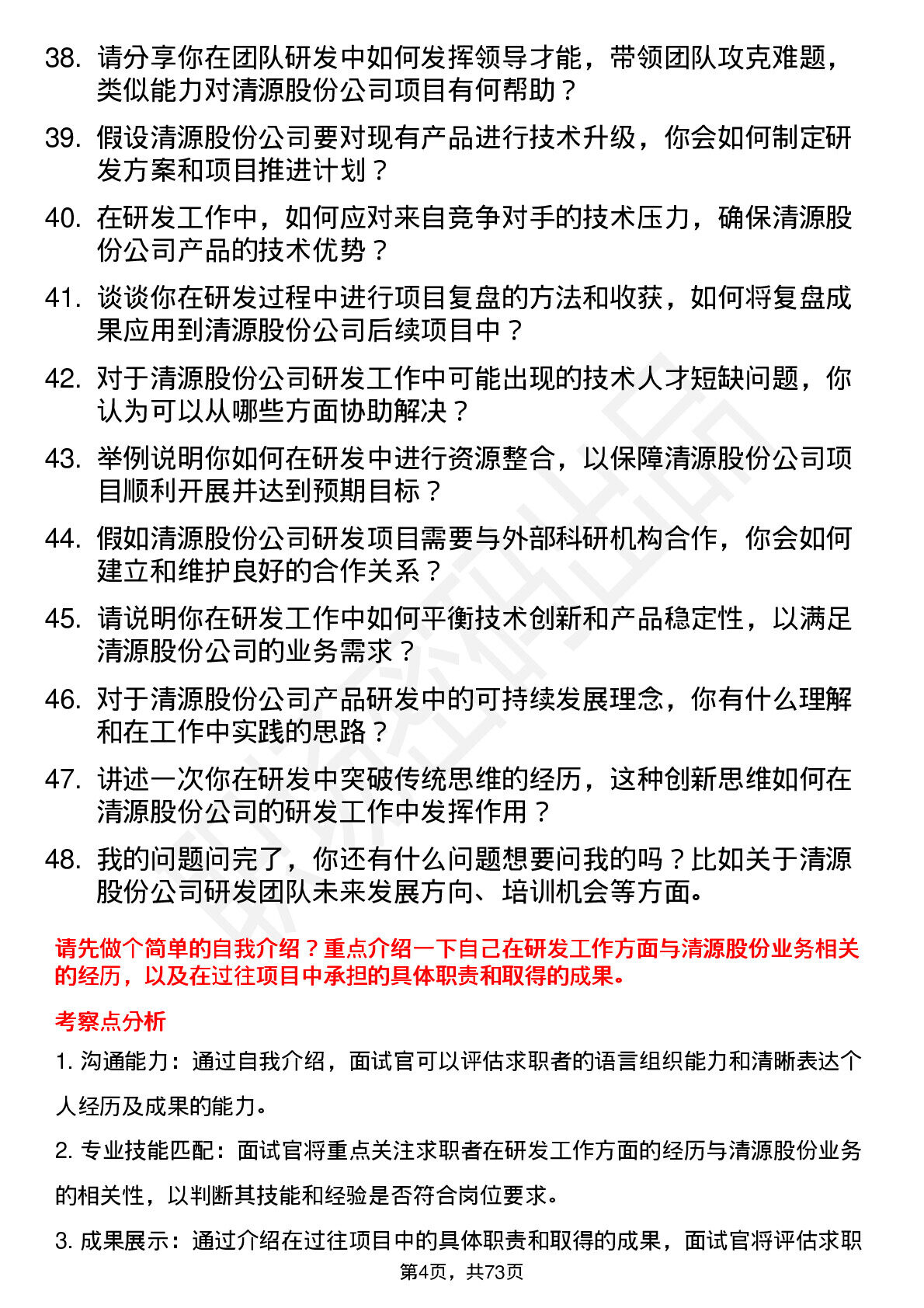 38. 请分享你在团队研发中如何发挥领导才能，带领团队攻克难题，类似能力对清源股份公司项目有何帮助？

39. 假设清源股份公司要对现有产品进行技术升级，你会如何制定研发方案和项目推进计划？

40. 在研发工作中，如何应对来自竞争对手的技术压力，确保清源股份公司产品的技术优势？

41. 谈谈你在研发过程中进行项目复盘的方法和收获，如何将复盘成果应用到清源股份公司后续项目中？

42. 对于清源股份公司研发工作中可能出现的技术人才短缺问题，你认为可以从哪些方面协助解决？

43. 举例说明你如何在研发中进行资源整合，以保障清源股份公司项目顺利开展并达到预期目标？

44. 假如清源股份公司研发项目需要与外部科研机构合作，你会如何建立和维护良好的合作关系？

45. 请说明你在研发工作中如何平衡技术创新和产品稳定性，以满足清源股份公司的业务需求？

46. 对于清源股份公司产品研发中的可持续发展理念，你有什么理解和在工作中实践的思路？

47. 讲述一次你在研发中突破传统思维的经历，这种创新思维如何在清源股份公司的研发工作中发挥作用？

48. 我的问题问完了，你还有什么问题想要问我的吗？比如关于清源股份公司研发团队未来发展方向、培训机会等方面。

请先做个简单的自我介绍？重点介绍一下自己在研发工作方面与清源股份业务相关的经历，以及在过往项目中承担的具体职责和取得的成果。

考察点分析

1. 沟通能力：通过自我介绍，面试官可以评估求职者的语言组织能力和清晰表达个人经历及成果的能力。

2. 专业技能匹配：面试官将重点关注求职者在研发工作方面的经历与清源股份业务的相关性，以判断其技能和经验是否符合岗位要求。

3. 成果展示：通过介绍在过往项目中的具体职责和取得的成果，面试官将评估求职

第4页，共73页